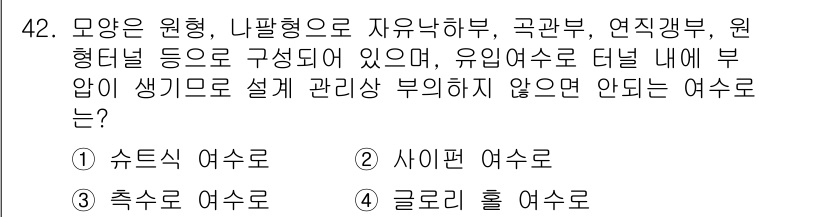 42. 모양은 원형, 나팔형으로 자유낙하부, 곡관부, 연직갱부, 원형터널 등으로 구성되어 있으며, 유입여수로 터널 내에 부압이 생기므로 설계 관리상 부의하지 않으면 안되는 여수로는?

① 슈트식 여수로
② 사이펀 여수로
③ 측수로 여수로
④ 글로리 홀 여수로